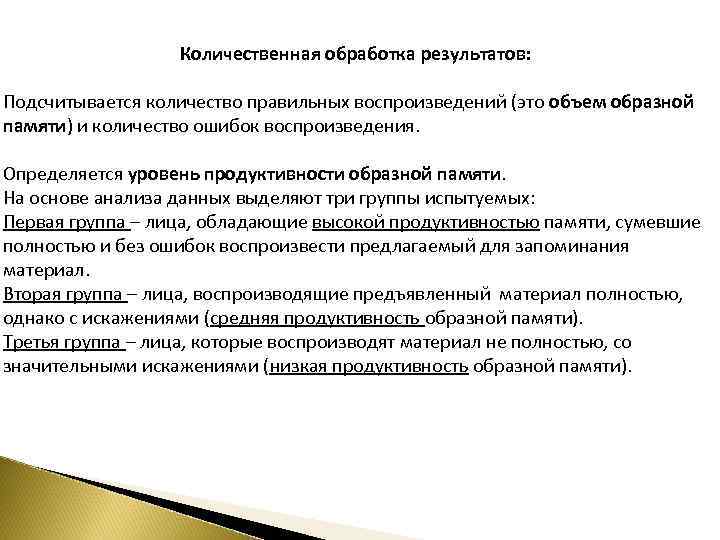 Количественная обработка результатов:

Подсчитывается количество правильных воспроизведений (это объем образной памяти) и количество ошибок воспроизведения.

Определяется уровень продуктивности образной памяти.
На основе анализа данных выделяют три группы испытуемых:
Первая группа – лица, обладающие высокой продуктивностью памяти, сумевшие полностью и без ошибок воспроизвести предлагаемый для запоминания материал.
Вторая группа – лица, воспроизводящие предъявленный материал полностью, однако с искажениями (средняя продуктивность образной памяти).
Третья группа – лица, которые воспроизводят материал не полностью, со значительными искажениями (низкая продуктивность образной памяти).